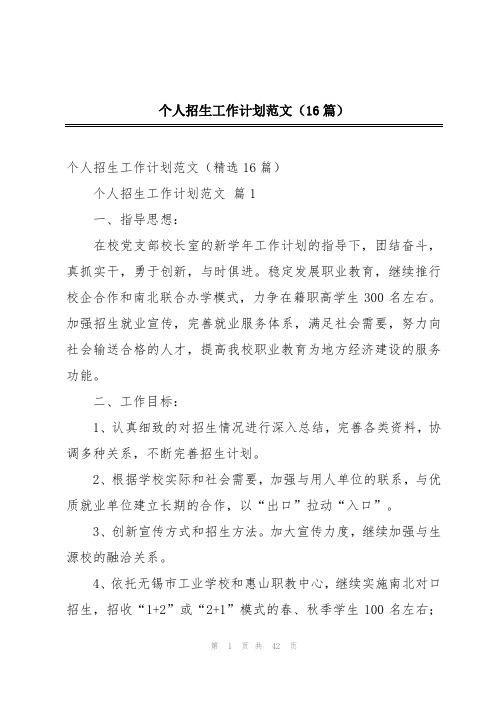 个人招生工作计划范文（16篇）

个人招生工作计划范文（精选16篇）

个人招生工作计划范文 篇1

一、指导思想：

在校党支部校长室的新学年工作计划的指导下，团结奋斗，真抓实干，勇于创新，与时俱进。稳定发展职业教育，继续推行校企合作和南北联合办学模式，力争在籍职高学生300名左右。加强招生就业宣传，完善就业服务体系，满足社会需要，努力向社会输送合格的人才，提高我校职业教育为地方经济建设的服务功能。

二、工作目标：

1、认真细致的对招生情况进行深入总结，完善各类资料，协调多种关系，不断完善招生计划。

2、根据学校实际和社会需要，加强与用人单位的联系，与优质就业单位建立长期的合作，以“出口”拉动“入口”。

3、创新宣传方式和招生方法。加大宣传力度，继续加强与生源校的融洽关系。

4、依托无锡市工业学校和惠山职教中心，继续实施南北对口招生，招收“1+2”或“2+1”模式的春、秋季学生100名左右；

第 1 页 共 42 页